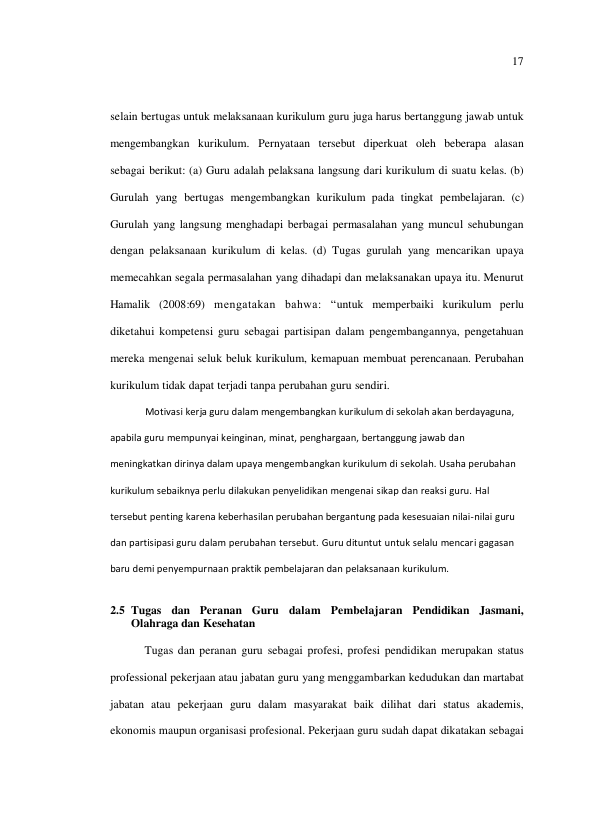 17

selain bertugas untuk melaksanaan kurikulum guru juga harus bertanggung jawab untuk mengembangkan kurikulum. Pernyataan tersebut diperkuat oleh beberapa alasan sebagai berikut: (a) Guru adalah pelaksana langsung dari kurikulum di suatu kelas. (b) Gurulah yang bertugas mengembangkan kurikulum pada tingkat pembelajaran. (c) Gurulah yang langsung menghadapi berbagai permasalahan yang muncul sehubungan dengan pelaksanaan kurikulum di kelas. (d) Tugas gurulah yang mencarikan upaya memecahkan segala permasalahan yang dihadapi dan melaksanakan upaya itu. Menurut Hamalik (2008:69) mengatakan bahwa: "untuk memperbaiki kurikulum perlu diketahui kompetensi guru sebagai partisipan dalam pengembangannya, pengetahuan mereka mengenai seluk beluk kurikulum, kemapuan membuat perencanaan. Perubahan kurikulum tidak dapat terjadi tanpa perubahan guru sendiri.

Motivasi kerja guru dalam mengembangkan kurikulum di sekolah akan berdayaguna, apabila guru mempunyai keinginan, minat, penghargaan, bertanggung jawab dan meningkatkan dirinya dalam upaya mengembangkan kurikulum di sekolah. Usaha perubahan kurikulum sebaiknya perlu dilakukan penyelidikan mengenai sikap dan reaksi guru. Hal tersebut penting karena keberhasilan perubahan bergantung pada kesesuaian nilai-nilai guru dan partisipasi guru dalam perubahan tersebut. Guru dituntut untuk selalu mencari gagasan baru demi penyempurnaan praktik pembelajaran dan pelaksanaan kurikulum.

2.5 Tugas dan Peranan Guru dalam Pembelajaran Pendidikan Jasmani, Olahraga dan Kesehatan

Tugas dan peranan guru sebagai profesi, profesi pendidikan merupakan status professional pekerjaan atau jabatan guru yang menggambarkan kedudukan dan martabat jabatan atau pekerjaan guru dalam masyarakat baik dilihat dari status akademis, ekonomis maupun organisasi profesional. Pekerjaan guru sudah dapat dikatakan sebagai